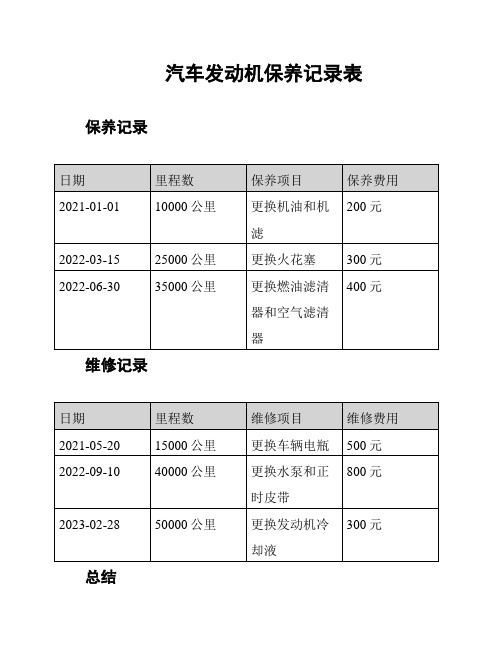 汽车发动机保养记录表

保养记录

| 日期 | 里程数 | 保养项目 | 保养费用 |
|---|---|---|---|
| 2021-01-01 | 10000 公里 | 更换机油和机滤 | 200 元 |
| 2022-03-15 | 25000 公里 | 更换火花塞 | 300 元 |
| 2022-06-30 | 35000 公里 | 更换燃油滤清器和空气滤清器 | 400 元 |

维修记录

| 日期 | 里程数 | 维修项目 | 维修费用 |
|---|---|---|---|
| 2021-05-20 | 15000 公里 | 更换车辆电瓶 | 500 元 |
| 2022-09-10 | 40000 公里 | 更换水泵和正时皮带 | 800 元 |
| 2023-02-28 | 50000 公里 | 更换发动机冷却液 | 300 元 |

总结